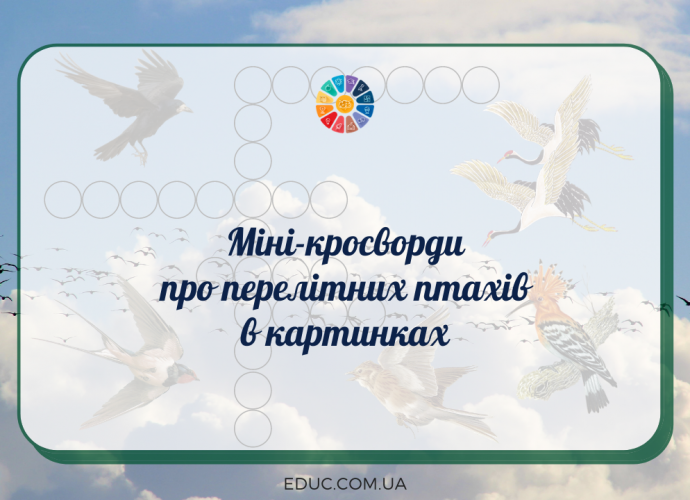 Міні-кросворди про перелітних птахів в картинках

EDUC.COM.UA